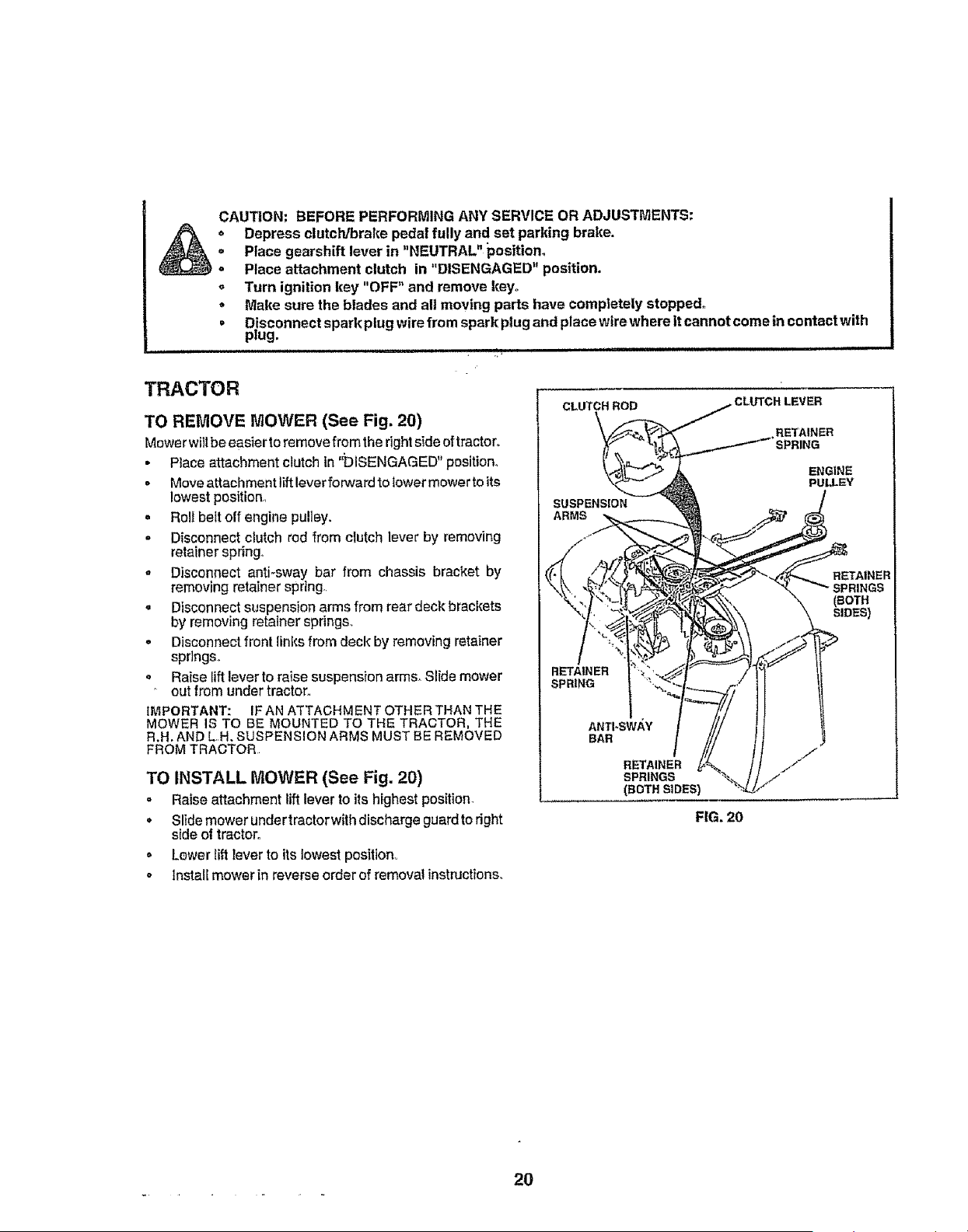 CAUTION: BEFORE PERFORMING ANY SERVICE OR ADJUSTMENTS:
• Depress clutch/brake pedal fully and set parking brake.
• Place gearshift lever in "NEUTRAL" position.
• Place attachment clutch in "DISENGAGED" position.
• Turn ignition key "OFF" and remove key.
• Make sure the blades and all moving parts have completely stopped.
• Disconnect spark plug wire from spark plug and place wire where it cannot come in contact with plug.

TRACTOR

TO REMOVE MOWER (See Fig. 20)

Mower will be easier to remove from the right side of tractor.
• Place attachment clutch in "DISENGAGED" position.
• Move attachment lift lever forward to lower mower to its lowest position.
• Roll belt off engine pulley.
• Disconnect clutch rod from clutch lever by removing retainer spring.
• Disconnect anti-sway bar from chassis bracket by removing retainer spring.
• Disconnect suspension arms from rear deck brackets by removing retainer springs.
• Disconnect front links from deck by removing retainer springs.
• Raise lift lever to raise suspension arms. Slide mower out from under tractor.

IMPORTANT: IF AN ATTACHMENT OTHER THAN THE MOWER IS TO BE MOUNTED TO THE TRACTOR, THE R.H. AND L.H. SUSPENSION ARMS MUST BE REMOVED FROM TRACTOR.

TO INSTALL MOWER (See Fig. 20)
• Raise attachment lift lever to its highest position.
• Slide mower under tractor with discharge guard to right side of tractor.
• Lower lift lever to its lowest position.
• Install mower in reverse order of removal instructions.

CLUTCH ROD
CLUTCH LEVER
RETAINER SPRING
ENGINE PULLEY
SUSPENSION ARMS
RETAINER SPRINGS (BOTH SIDES)
RETAINER SPRING
ANTI-SWAY BAR
RETAINER SPRINGS (BOTH SIDES)

FIG. 20

20